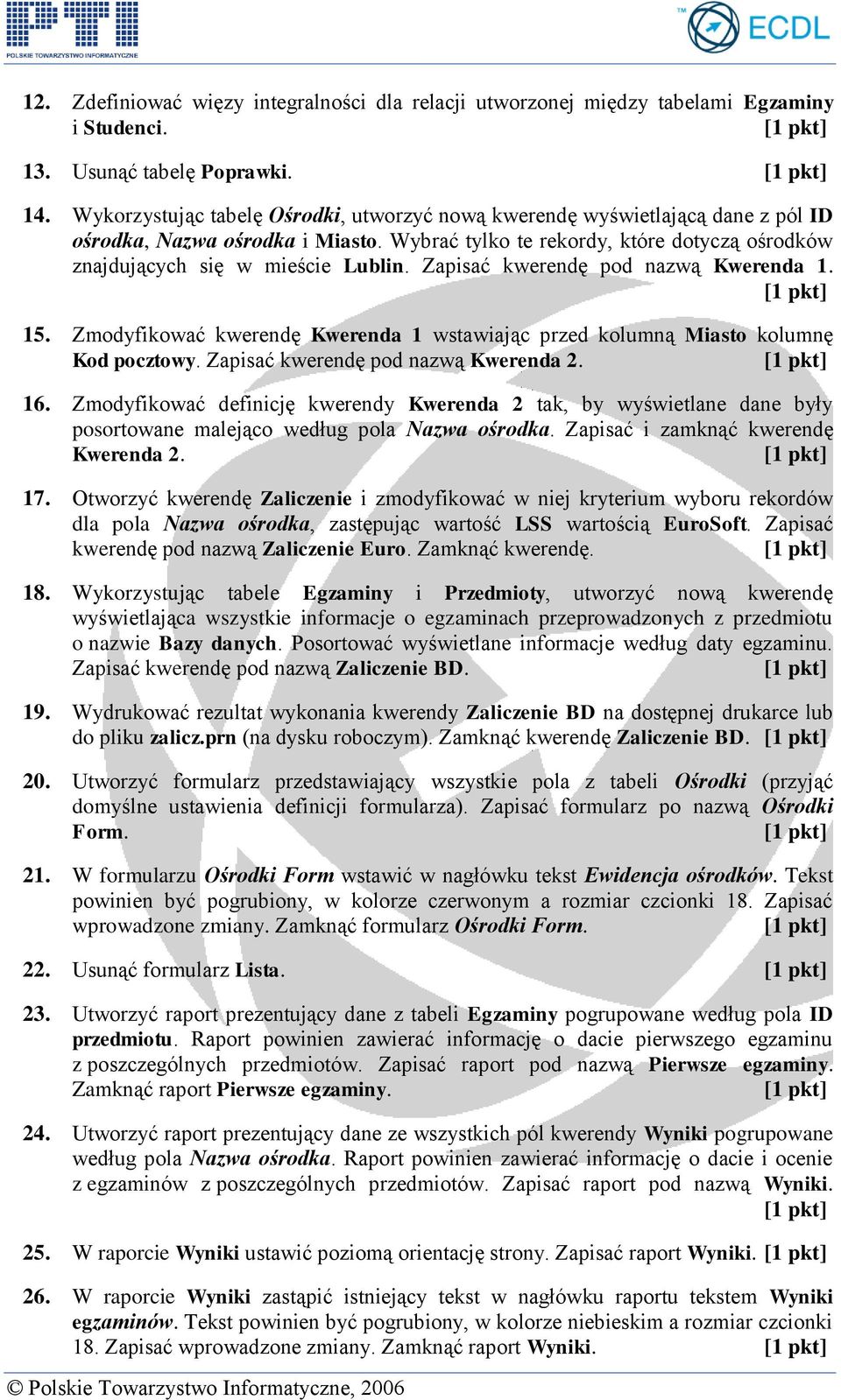 PTI
POLSKIE TOWARZYSTWO INFORMATYCZNE

ECDL

12. Zdefiniować więzy integralności dla relacji utworzonej między tabelami Egzaminy i Studenci. [1 pkt]

13. Usunąć tabelę Poprawki. [1 pkt]

14. Wykorzystując tabelę Ośrodki, utworzyć nową kwerendę wyświetlającą dane z pól ID ośrodka, Nazwa ośrodka i Miasto. Wybrać tylko te rekordy, które dotyczą ośrodków znajdujących się w mieście Lublin. Zapisać kwerendę pod nazwą Kwerenda 1. [1 pkt]

15. Zmodyfikować kwerendę Kwerenda 1 wstawiając przed kolumną Miasto kolumnę Kod pocztowy. Zapisać kwerendę pod nazwą Kwerenda 2. [1 pkt]

16. Zmodyfikować definicję kwerendy Kwerenda 2 tak, by wyświetlane dane były posortowane malejąco według pola Nazwa ośrodka. Zapisać i zamknąć kwerendę Kwerenda 2. [1 pkt]

17. Otworzyć kwerendę Zaliczenie i zmodyfikować w niej kryterium wyboru rekordów dla pola Nazwa ośrodka, zastępując wartość LSS wartością EuroSoft. Zapisać kwerendę pod nazwą Zaliczenie Euro. Zamknąć kwerendę. [1 pkt]

18. Wykorzystując tabele Egzaminy i Przedmioty, utworzyć nową kwerendę wyświetlająca wszystkie informacje o egzaminach przeprowadzonych z przedmiotu o nazwie Bazy danych. Posortować wyświetlane informacje według daty egzaminu. Zapisać kwerendę pod nazwą Zaliczenie BD. [1 pkt]

19. Wydrukować rezultat wykonania kwerendy Zaliczenie BD na dostępnej drukarce lub do pliku zalicz.prn (na dysku roboczym). Zamknąć kwerendę Zaliczenie BD. [1 pkt]

20. Utworzyć formularz przedstawiający wszystkie pola z tabeli Ośrodki (przyjąć domyślne ustawienia definicji formularza). Zapisać formularz po nazwą Ośrodki Form. [1 pkt]

21. W formularzu Ośrodki Form wstawić w nagłówku tekst Ewidencja ośrodków. Tekst powinien być pogrubiony, w kolorze czerwonym a rozmiar czcionki 18. Zapisać wprowadzone zmiany. Zamknąć formularz Ośrodki Form. [1 pkt]

22. Usunąć formularz Lista. [1 pkt]

23. Utworzyć raport prezentujący dane z tabeli Egzaminy pogrupowane według pola ID przedmiotu. Raport powinien zawierać informację o dacie pierwszego egzaminu z poszczególnych przedmiotów. Zapisać raport pod nazwą Pierwsze egzaminy. Zamknąć raport Pierwsze egzaminy. [1 pkt]

24. Utworzyć raport prezentujący dane ze wszystkich pól kwerendy Wyniki pogrupowane według pola Nazwa ośrodka. Raport powinien zawierać informację o dacie i ocenie z egzaminów z poszczególnych przedmiotów. Zapisać raport pod nazwą Wyniki. [1 pkt]

25. W raporcie Wyniki ustawić poziomą orientację strony. Zapisać raport Wyniki. [1 pkt]

26. W raporcie Wyniki zastąpić istniejący tekst w nagłówku raportu tekstem Wyniki egzaminów. Tekst powinien być pogrubiony, w kolorze niebieskim a rozmiar czcionki 18. Zapisać wprowadzone zmiany. Zamknąć raport Wyniki. [1 pkt]

© Polskie Towarzystwo Informatyczne, 2006